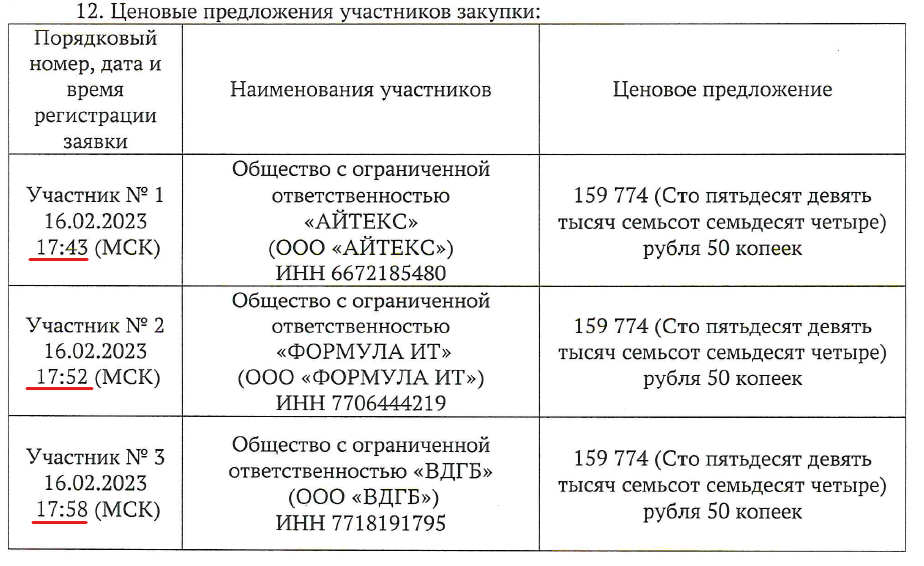 12. Ценовые предложения участников закупки:

| Порядковый номер, дата и время регистрации заявки | Наименования участников | Ценовое предложение |
|---|---|---|
| Участник № 1 16.02.2023 17:43 (МСК) | Общество с ограниченной ответственностью «АЙТЕКС» (ООО «АЙТЕКС») ИНН 6672185480 | 159 774 (Сто пятьдесят девять тысяч семьсот семьдесят четыре) рубля 50 копеек |
| Участник № 2 16.02.2023 17:52 (МСК) | Общество с ограниченной ответственностью «ФОРМУЛА ИТ» (ООО «ФОРМУЛА ИТ») ИНН 7706444219 | 159 774 (Сто пятьдесят девять тысяч семьсот семьдесят четыре) рубля 50 копеек |
| Участник № 3 16.02.2023 17:58 (МСК) | Общество с ограниченной ответственностью «ВДГБ» (ООО «ВДГБ») ИНН 7718191795 | 159 774 (Сто пятьдесят девять тысяч семьсот семьдесят четыре) рубля 50 копеек |